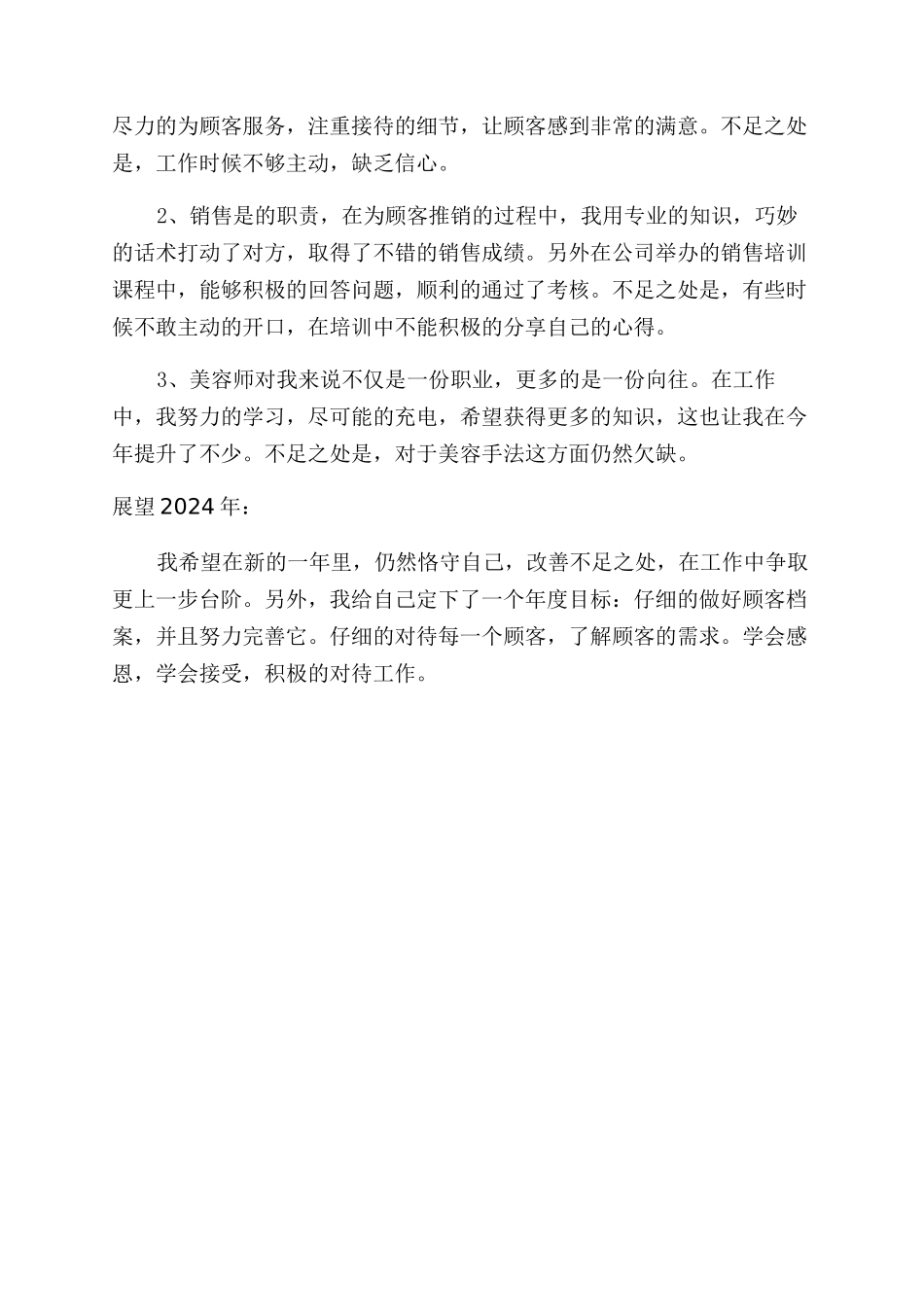 尽力的为顾客服务，注重接待的细节，让顾客感到非常的满意。不足之处是，工作时候不够主动，缺乏信心。

2、销售是的职责，在为顾客推销的过程中，我用专业的知识，巧妙的话术打动了对方，取得了不错的销售成绩。另外在公司举办的销售培训课程中，能够积极的回答问题，顺利的通过了考核。不足之处是，有些时候不敢主动的开口，在培训中不能积极的分享自己的心得。

3、美容师对我来说不仅是一份职业，更多的是一份向往。在工作中，我努力的学习，尽可能的充电，希望获得更多的知识，这也让我在今年提升了不少。不足之处是，对于美容手法这方面仍然欠缺。

展望2024年：

我希望在新的一年里，仍然恪守自己，改善不足之处，在工作中争取更上一步台阶。另外，我给自己定下了一个年度目标：仔细的做好顾客档案，并且努力完善它。仔细的对待每一个顾客，了解顾客的需求。学会感恩，学会接受，积极的对待工作。